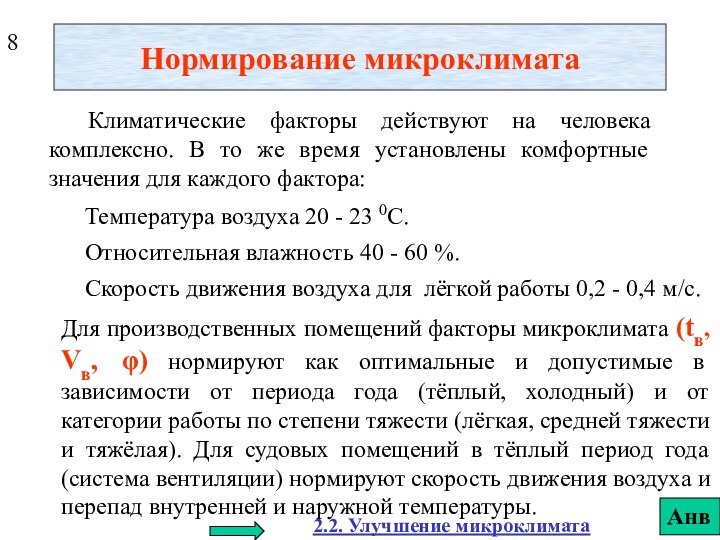 8

Нормирование микроклимата

Климатические факторы действуют на человека комплексно. В то же время установлены комфортные значения для каждого фактора:

Температура воздуха 20 - 23 $^0$С.

Относительная влажность 40 - 60 %.

Скорость движения воздуха для лёгкой работы 0,2 - 0,4 м/с.

Для производственных помещений факторы микроклимата ($t_в$, $V_в$, $\varphi$) нормируют как оптимальные и допустимые в зависимости от периода года (тёплый, холодный) и от категории работы по степени тяжести (лёгкая, средней тяжести и тяжёлая). Для судовых помещений в тёплый период года (система вентиляции) нормируют скорость движения воздуха и перепад внутренней и наружной температуры.

2.2. Улучшение микроклимата

Анв